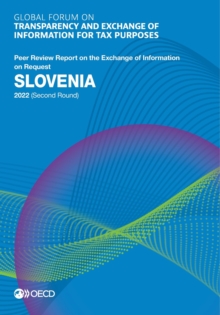 GLOBAL FORUM ON
TRANSPARENCY AND EXCHANGE OF INFORMATION FOR TAX PURPOSES

Peer Review Report on the Exchange of Information on Request

SLOVENIA

2022 (Second Round)

OECD